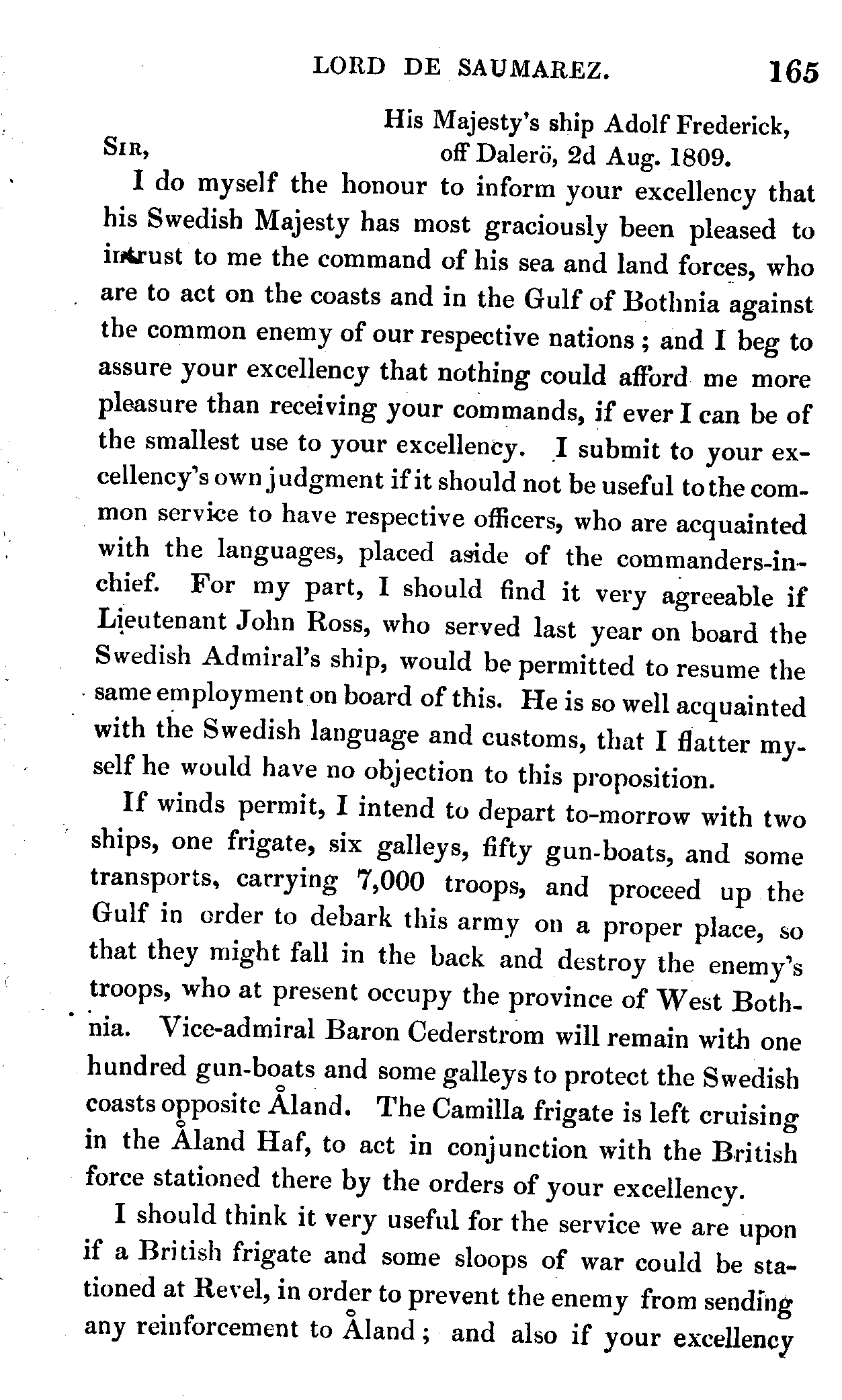 LORD DE SAUMAREZ. 165

His Majesty's ship Adolf Frederick, off Dalerö, 2d Aug. 1809.

SIR,

I do myself the honour to inform your excellency that his Swedish Majesty has most graciously been pleased to intrust to me the command of his sea and land forces, who are to act on the coasts and in the Gulf of Bothnia against the common enemy of our respective nations; and I beg to assure your excellency that nothing could afford me more pleasure than receiving your commands, if ever I can be of the smallest use to your excellency. I submit to your excellency's own judgment if it should not be useful to the common service to have respective officers, who are acquainted with the languages, placed aside of the commanders-in-chief. For my part, I should find it very agreeable if Lieutenant John Ross, who served last year on board the Swedish Admiral's ship, would be permitted to resume the same employment on board of this. He is so well acquainted with the Swedish language and customs, that I flatter myself he would have no objection to this proposition.

If winds permit, I intend to depart to-morrow with two ships, one frigate, six galleys, fifty gun-boats, and some transports, carrying 7,000 troops, and proceed up the Gulf in order to debark this army on a proper place, so that they might fall in the back and destroy the enemy's troops, who at present occupy the province of West Bothnia. Vice-admiral Baron Cederstrom will remain with one hundred gun-boats and some galleys to protect the Swedish coasts opposite Åland. The Camilla frigate is left cruising in the Åland Haf, to act in conjunction with the British force stationed there by the orders of your excellency.

I should think it very useful for the service we are upon if a British frigate and some sloops of war could be stationed at Revel, in order to prevent the enemy from sending any reinforcement to Åland; and also if your excellency